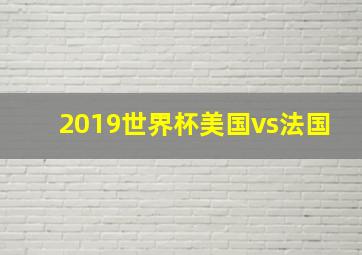 2019世界杯美国vs法国